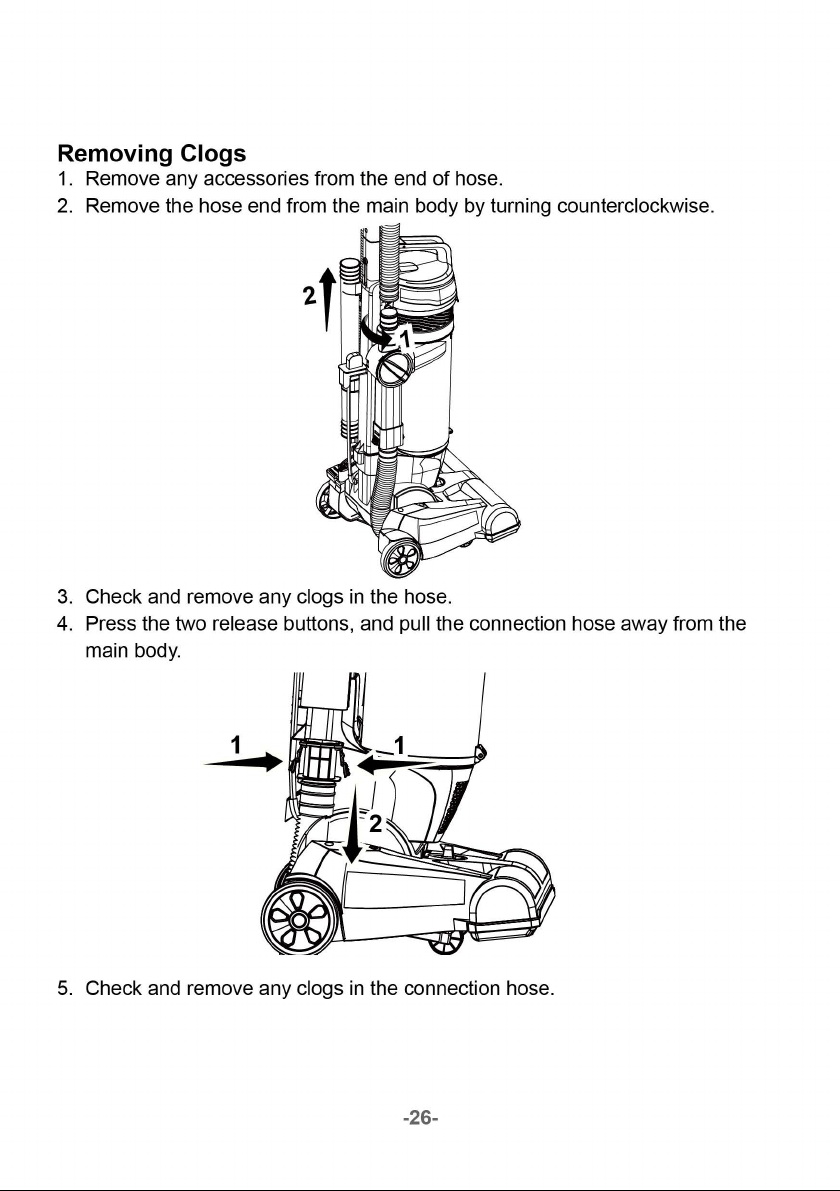 Removing Clogs

1. Remove any accessories from the end of hose.
2. Remove the hose end from the main body by turning counterclockwise.

2

1

3. Check and remove any clogs in the hose.
4. Press the two release buttons, and pull the connection hose away from the main body.

1

1

2

5. Check and remove any clogs in the connection hose.

-26-